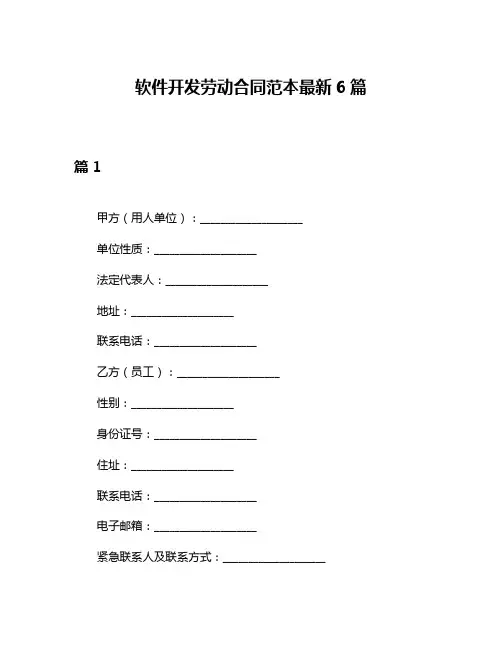 软件开发劳动合同范本最新 6 篇

篇 1

甲方（用人单位）：__________________

单位性质：__________________

法定代表人：__________________

地址：__________________

联系电话：__________________

乙方（员工）：__________________

性别：__________________

身份证号：__________________

住址：__________________

联系电话：__________________

电子邮箱：__________________

紧急联系人及联系方式：__________________